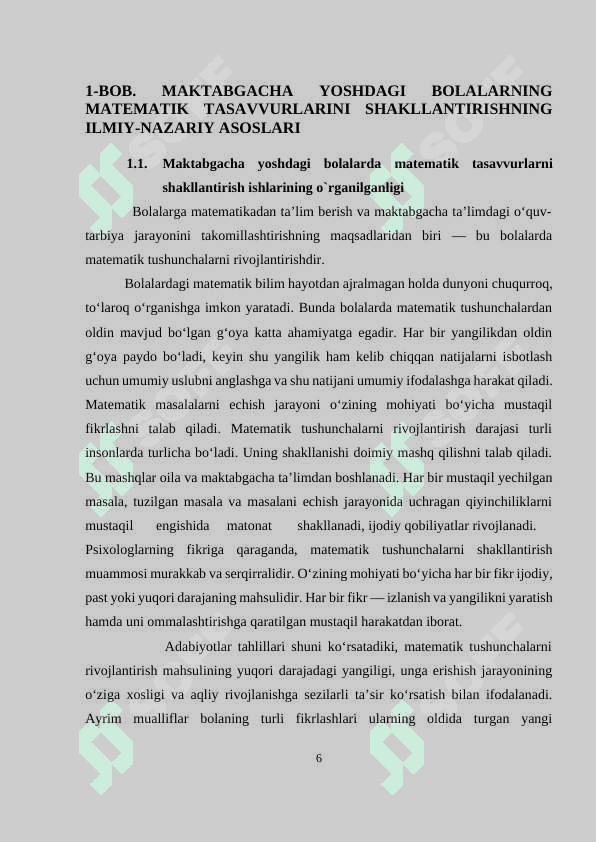 1-BOB. MAKTABGACHA YOSHDAGI BOLALARNING MATEMATIK TASAVVURLARINI SHAKLLANTIRISHNING ILMIY-NAZARIY ASOSLARI

1.1. Maktabgacha yoshdagi bolalarda matematik tasavvurlarni shakllantirish ishlarining o`rganilganligi

Bolalarga matematikadan ta’lim berish va maktabgacha ta’limdagi o‘quv-tarbiya jarayonini takomillashtirishning maqsadlaridan biri — bu bolalarda matematik tushunchalarni rivojlantirishdir.

Bolalardagi matematik bilim hayotdan ajralmagan holda dunyoni chuqurroq, to‘laroq o‘rganishga imkon yaratadi. Bunda bolalarda matematik tushunchalardan oldin mavjud bo‘lgan g‘oya katta ahamiyatga egadir. Har bir yangilikdan oldin g‘oya paydo bo‘ladi, keyin shu yangilik ham kelib chiqqan natijalarni isbotlash uchun umumiy uslubni anglashga va shu natijani umumiy ifodalashga harakat qiladi. Matematik masalalarni echish jarayoni o‘zining mohiyati bo‘yicha mustaqil fikrlashni talab qiladi. Matematik tushunchalarni rivojlantirish darajasi turli insonlarda turlicha bo‘ladi. Uning shakllanishi doimiy mashq qilishni talab qiladi. Bu mashqlar oila va maktabgacha ta’limdan boshlanadi. Har bir mustaqil yechilgan masala, tuzilgan masala va masalani echish jarayonida uchragan qiyinchiliklarni mustaqil engishida matonat shakllanadi, ijodiy qobiliyatlar rivojlanadi. Psixologlarning fikriga qaraganda, matematik tushunchalarni shakllantirish muammosi murakkab va serqirralidir. O‘zining mohiyati bo‘yicha har bir fikr ijodiy, past yoki yuqori darajaning mahsulidir. Har bir fikr — izlanish va yangilikni yaratish hamda uni ommalashtirishga qaratilgan mustaqil harakatdan iborat.

Adabiyotlar tahlillari shuni ko‘rsatadiki, matematik tushunchalarni rivojlantirish mahsulining yuqori darajadagi yangiligi, unga erishish jarayonining o‘ziga xosligi va aqliy rivojlanishga sezilarli ta’sir ko‘rsatish bilan ifodalanadi. Ayrim mualliflar bolaning turli fikrlashlari ularning oldida turgan yangi

6